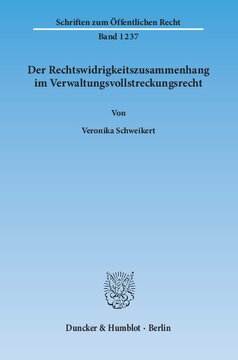 Schriften zum Öffentlichen Recht

Band 1237

Der Rechtswidrigkeitszusammenhang im Verwaltungsvollstreckungsrecht

Von

Veronika Schweikert

Duncker & Humblot · Berlin